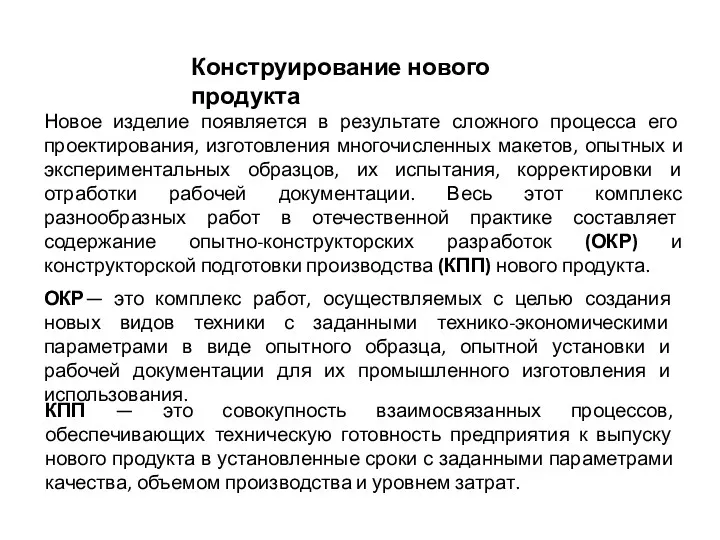 Конструирование нового продукта

Новое изделие появляется в результате сложного процесса его проектирования, изготовления многочисленных макетов, опытных и экспериментальных образцов, их испытания, корректировки и отработки рабочей документации. Весь этот комплекс разнообразных работ в отечественной практике составляет содержание опытно-конструкторских разработок (ОКР) и конструкторской подготовки производства (КПП) нового продукта.

ОКР — это комплекс работ, осуществляемых с целью создания новых видов техники с заданными технико-экономическими параметрами в виде опытного образца, опытной установки и рабочей документации для их промышленного изготовления и использования.

КПП — это совокупность взаимосвязанных процессов, обеспечивающих техническую готовность предприятия к выпуску нового продукта в установленные сроки с заданными параметрами качества, объемом производства и уровнем затрат.